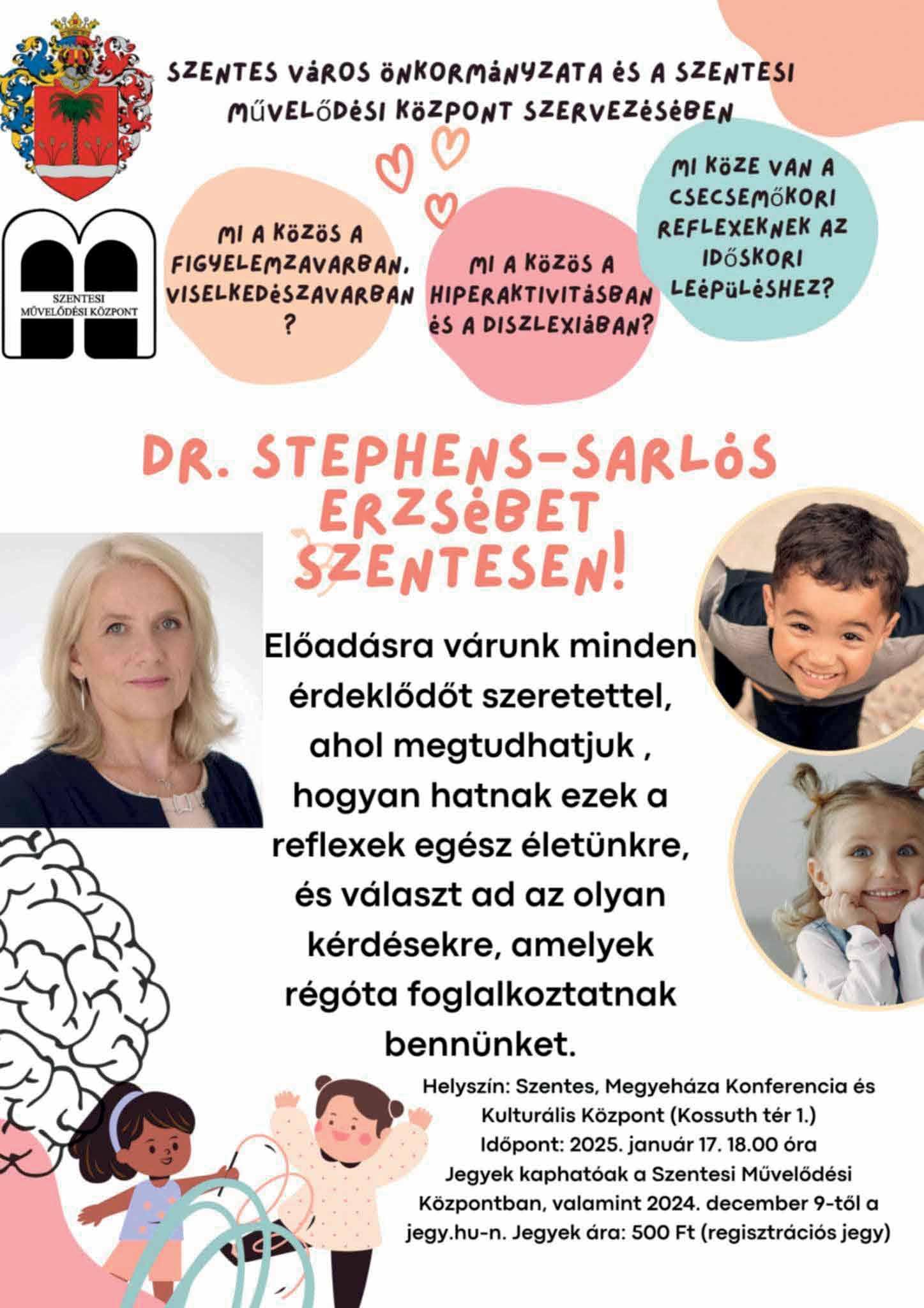 SZENTES VÁROS ÖNKORMÁNYZATA ÉS A SZENTESI MŰVELŐDÉSI KÖZPONT SZERVEZÉSÉBEN

SZENTESI MŰVELŐDÉSI KÖZPONT

MI A KÖZÖS A FIGYELEMZAVARBAN, VISELKEDÉSZAVARBAN ?

MI A KÖZÖS A HIPERAKTIVITÁSBAN ÉS A DISZLEXIÁBAN?

MI KÖZE VAN A CSECSEMŐKORI REFLEXEKNEK AZ IDŐSKORI LEÉPÜLÉSHEZ?

DR. STEPHENS-SARLÓS ERZSÉBET SZENTESEN!

Előadásra várunk minden érdeklődőt szeretettel, ahol megtudhatjuk , hogyan hatnak ezek a reflexek egész életünkre, és választ ad az olyan kérdésekre, amelyek régóta foglalkoztatnak bennünket.

Helyszín: Szentes, Megyeháza Konferencia és Kulturális Központ (Kossuth tér 1.)
Időpont: 2025. január 17. 18.00 óra
Jegyek kaphatóak a Szentesi Művelődési Központban, valamint 2024. december 9-től a jegy.hu-n. Jegyek ára: 500 Ft (regisztrációs jegy)